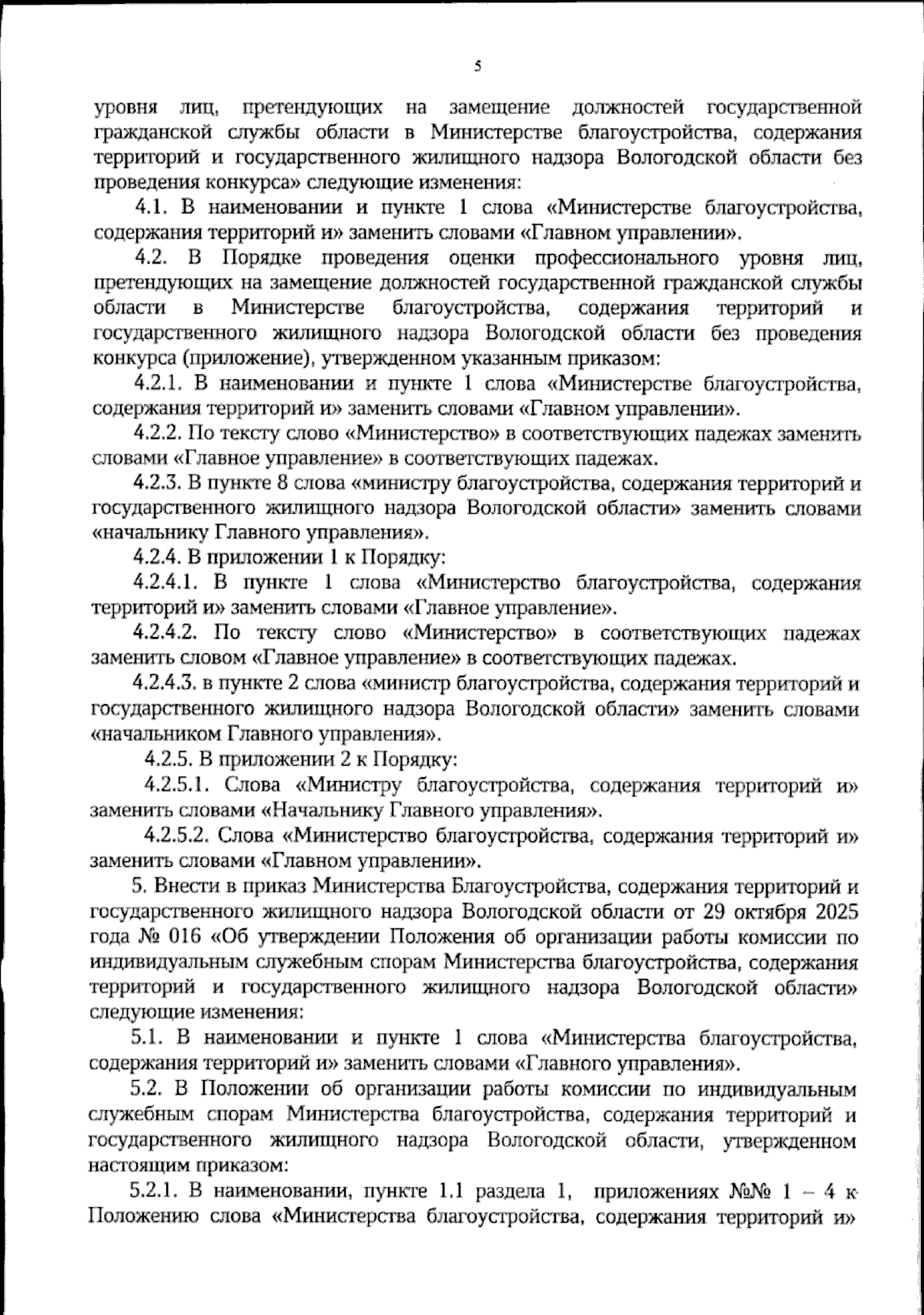 5

уровня лиц, претендующих на замещение должностей государственной гражданской службы области в Министерстве благоустройства, содержания территорий и государственного жилищного надзора Вологодской области без проведения конкурса» следующие изменения:

4.1. В наименовании и пункте 1 слова «Министерстве благоустройства, содержания территорий и» заменить словами «Главном управлении».

4.2. В Порядке проведения оценки профессионального уровня лиц, претендующих на замещение должностей государственной гражданской службы области в Министерстве благоустройства, содержания территорий и государственного жилищного надзора Вологодской области без проведения конкурса (приложение), утвержденном указанным приказом:

4.2.1. В наименовании и пункте 1 слова «Министерстве благоустройства, содержания территорий и» заменить словами «Главном управлении».

4.2.2. По тексту слово «Министерство» в соответствующих падежах заменить словами «Главное управление» в соответствующих падежах.

4.2.3. В пункте 8 слова «министру благоустройства, содержания территорий и государственного жилищного надзора Вологодской области» заменить словами «начальнику Главного управления».

4.2.4. В приложении 1 к Порядку:

4.2.4.1. В пункте 1 слова «Министерство благоустройства, содержания территорий и» заменить словами «Главное управление».

4.2.4.2. По тексту слово «Министерство» в соответствующих падежах заменить словом «Главное управление» в соответствующих падежах.

4.2.4.3. в пункте 2 слова «министр благоустройства, содержания территорий и государственного жилищного надзора Вологодской области» заменить словами «начальником Главного управления».

4.2.5. В приложении 2 к Порядку:

4.2.5.1. Слова «Министру благоустройства, содержания территорий и» заменить словами «Начальнику Главного управления».

4.2.5.2. Слова «Министерство благоустройства, содержания территорий и» заменить словами «Главном управлении».

5. Внести в приказ Министерства Благоустройства, содержания территорий и государственного жилищного надзора Вологодской области от 29 октября 2025 года № 016 «Об утверждении Положения об организации работы комиссии по индивидуальным служебным спорам Министерства благоустройства, содержания территорий и государственного жилищного надзора Вологодской области» следующие изменения:

5.1. В наименовании и пункте 1 слова «Министерства благоустройства, содержания территорий и» заменить словами «Главного управления».

5.2. В Положении об организации работы комиссии по индивидуальным служебным спорам Министерства благоустройства, содержания территорий и государственного жилищного надзора Вологодской области, утвержденном настоящим приказом:

5.2.1. В наименовании, пункте 1.1 раздела 1, приложениях №№ 1 – 4 к Положению слова «Министерства благоустройства, содержания территорий и»